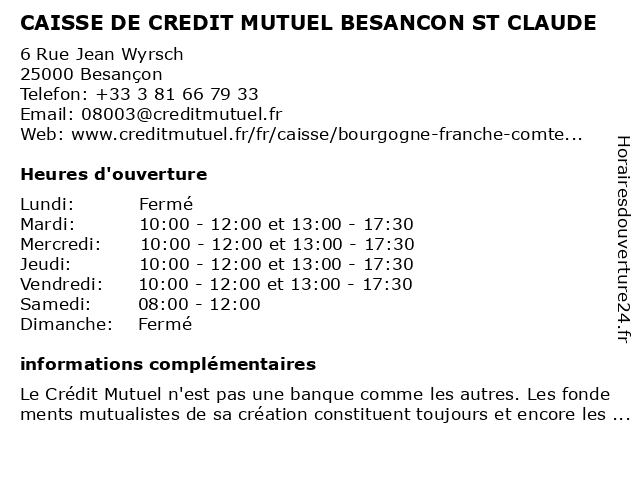 CAISSE DE CREDIT MUTUEL BESANCON ST CLAUDE

6 Rue Jean Wyrsch
25000 Besançon
Telefon: +33 3 81 66 79 33
Email: 08003@creditmutuel.fr
Web: www.creditmutuel.fr/fr/caisse/bourgogne-franche-comte...

Heures d'ouverture

| | |
|---|---|
| Lundi: | Fermé |
| Mardi: | 10:00 - 12:00 et 13:00 - 17:30 |
| Mercredi: | 10:00 - 12:00 et 13:00 - 17:30 |
| Jeudi: | 10:00 - 12:00 et 13:00 - 17:30 |
| Vendredi: | 10:00 - 12:00 et 13:00 - 17:30 |
| Samedi: | 08:00 - 12:00 |
| Dimanche: | Fermé |

informations complémentaires

Le Crédit Mutuel n'est pas une banque comme les autres. Les fonde ments mutualistes de sa création constituent toujours et encore les ...

Horairesdouverture24.fr